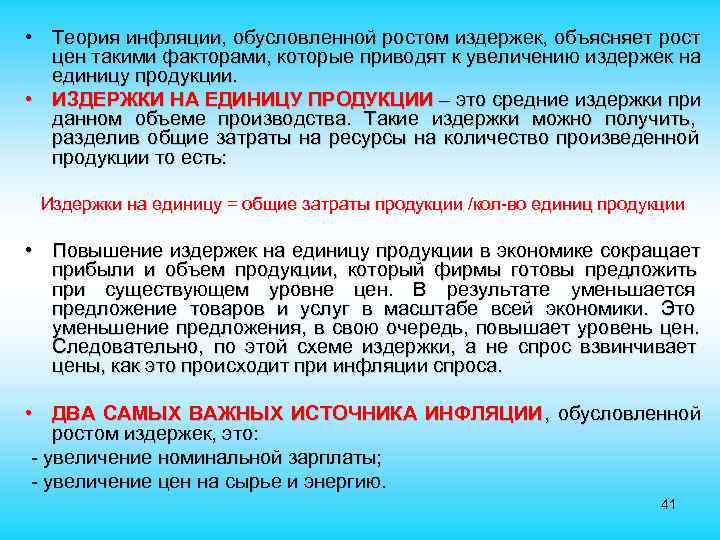 • Теория инфляции, обусловленной ростом издержек, объясняет рост цен такими факторами, которые приводят к увеличению издержек на единицу продукции.

• ИЗДЕРЖКИ НА ЕДИНИЦУ ПРОДУКЦИИ – это средние издержки при данном объеме производства. Такие издержки можно получить, разделив общие затраты на ресурсы на количество произведенной продукции то есть:

Издержки на единицу = общие затраты продукции /кол-во единиц продукции

• Повышение издержек на единицу продукции в экономике сокращает прибыли и объем продукции, который фирмы готовы предложить при существующем уровне цен. В результате уменьшается предложение товаров и услуг в масштабе всей экономики. Это уменьшение предложения, в свою очередь, повышает уровень цен. Следовательно, по этой схеме издержки, а не спрос взвинчивает цены, как это происходит при инфляции спроса.

• ДВА САМЫХ ВАЖНЫХ ИСТОЧНИКА ИНФЛЯЦИИ, обусловленной ростом издержек, это:
- увеличение номинальной зарплаты;
- увеличение цен на сырье и энергию.

41